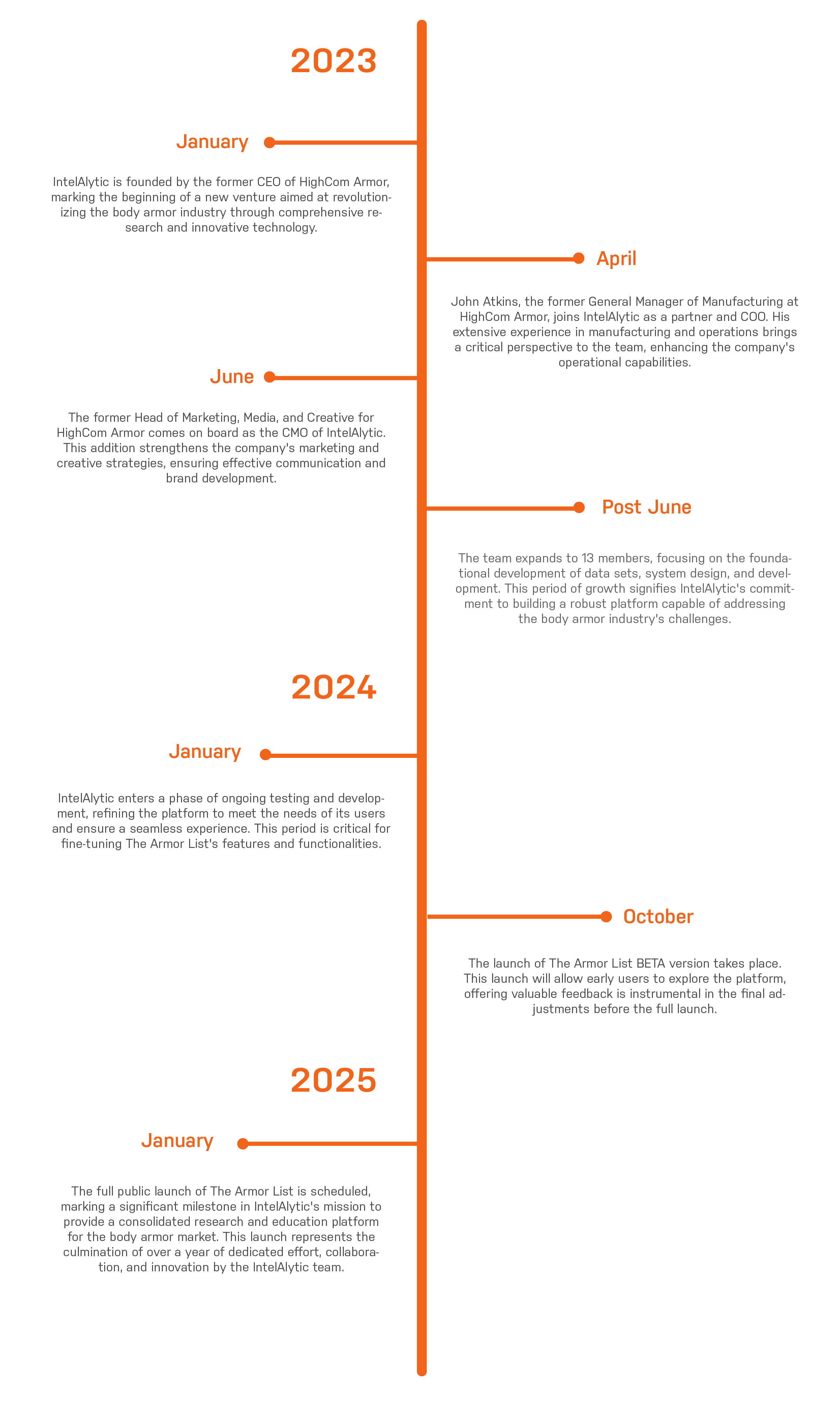 2023

January

IntelAlytic is founded by the former CEO of HighCom Armor, marking the beginning of a new venture aimed at revolutionizing the body armor industry through comprehensive research and innovative technology.

April

John Atkins, the former General Manager of Manufacturing at HighCom Armor, joins IntelAlytic as a partner and COO. His extensive experience in manufacturing and operations brings a critical perspective to the team, enhancing the company's operational capabilities.

June

The former Head of Marketing, Media, and Creative for HighCom Armor comes on board as the CMO of IntelAlytic. This addition strengthens the company's marketing and creative strategies, ensuring effective communication and brand development.

Post June

The team expands to 13 members, focusing on the foundational development of data sets, system design, and development. This period of growth signifies IntelAlytic's commitment to building a robust platform capable of addressing the body armor industry's challenges.

2024

January

IntelAlytic enters a phase of ongoing testing and development, refining the platform to meet the needs of its users and ensure a seamless experience. This period is critical for fine-tuning The Armor List's features and functionalities.

October

The launch of The Armor List BETA version takes place. This launch will allow early users to explore the platform, offering valuable feedback is instrumental in the final adjustments before the full launch.

2025

January

The full public launch of The Armor List is scheduled, marking a significant milestone in IntelAlytic's mission to provide a consolidated research and education platform for the body armor market. This launch represents the culmination of over a year of dedicated effort, collaboration, and innovation by the IntelAlytic team.